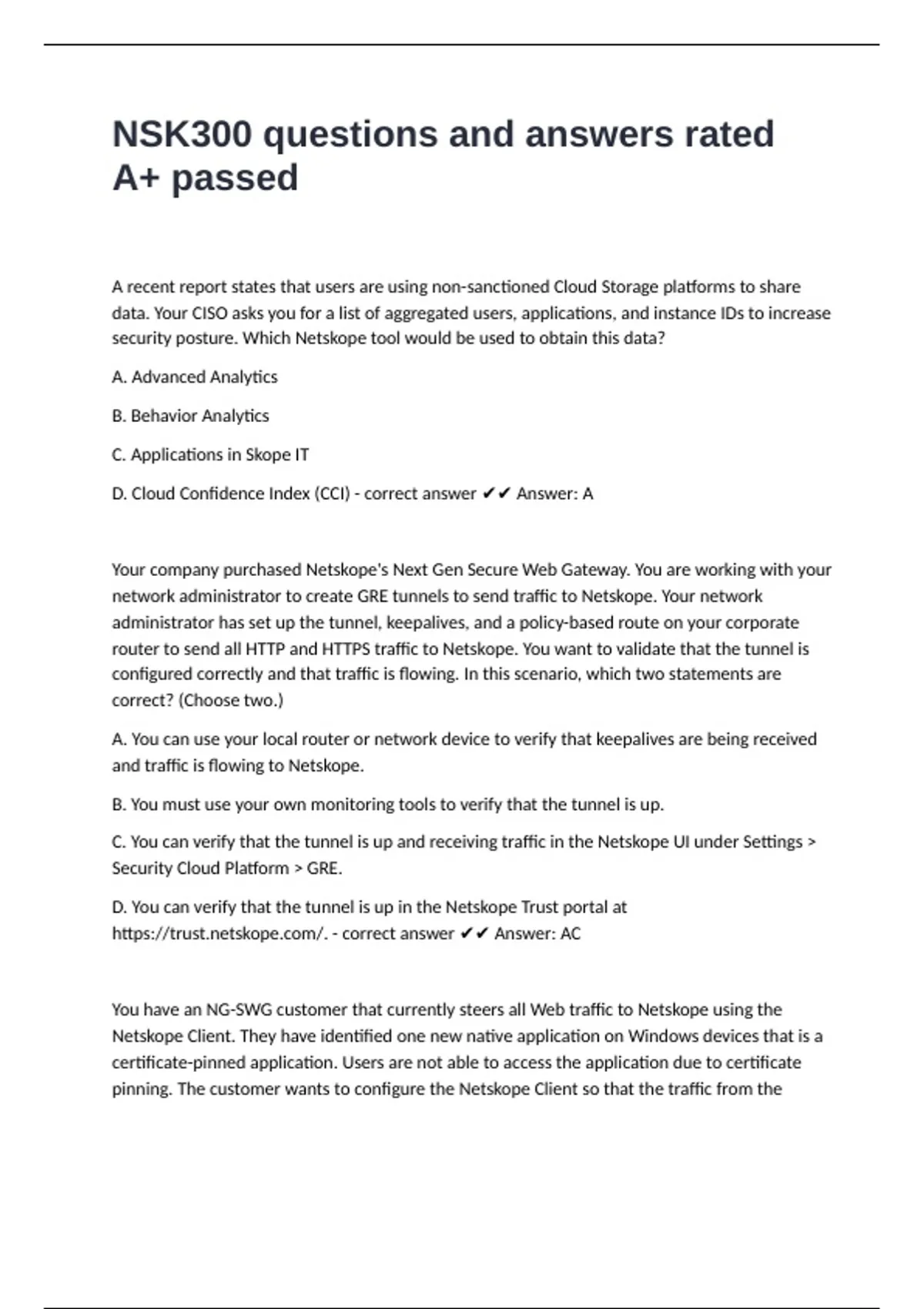 NSK300 questions and answers rated A+ passed

A recent report states that users are using non-sanctioned Cloud Storage platforms to share data. Your CISO asks you for a list of aggregated users, applications, and instance IDs to increase security posture. Which Netskope tool would be used to obtain this data?

A. Advanced Analytics

B. Behavior Analytics

C. Applications in Skope IT

D. Cloud Confidence Index (CCI) - correct answer ✔✔ Answer: A

Your company purchased Netskope's Next Gen Secure Web Gateway. You are working with your network administrator to create GRE tunnels to send traffic to Netskope. Your network administrator has set up the tunnel, keepalives, and a policy-based route on your corporate router to send all HTTP and HTTPS traffic to Netskope. You want to validate that the tunnel is configured correctly and that traffic is flowing. In this scenario, which two statements are correct? (Choose two.)

A. You can use your local router or network device to verify that keepalives are being received and traffic is flowing to Netskope.

B. You must use your own monitoring tools to verify that the tunnel is up.

C. You can verify that the tunnel is up and receiving traffic in the Netskope UI under Settings > Security Cloud Platform > GRE.

D. You can verify that the tunnel is up in the Netskope Trust portal at https://trust.netskope.com/. - correct answer ✔✔ Answer: AC

You have an NG-SWG customer that currently steers all Web traffic to Netskope using the Netskope Client. They have identified one new native application on Windows devices that is a certificate-pinned application. Users are not able to access the application due to certificate pinning. The customer wants to configure the Netskope Client so that the traffic from the